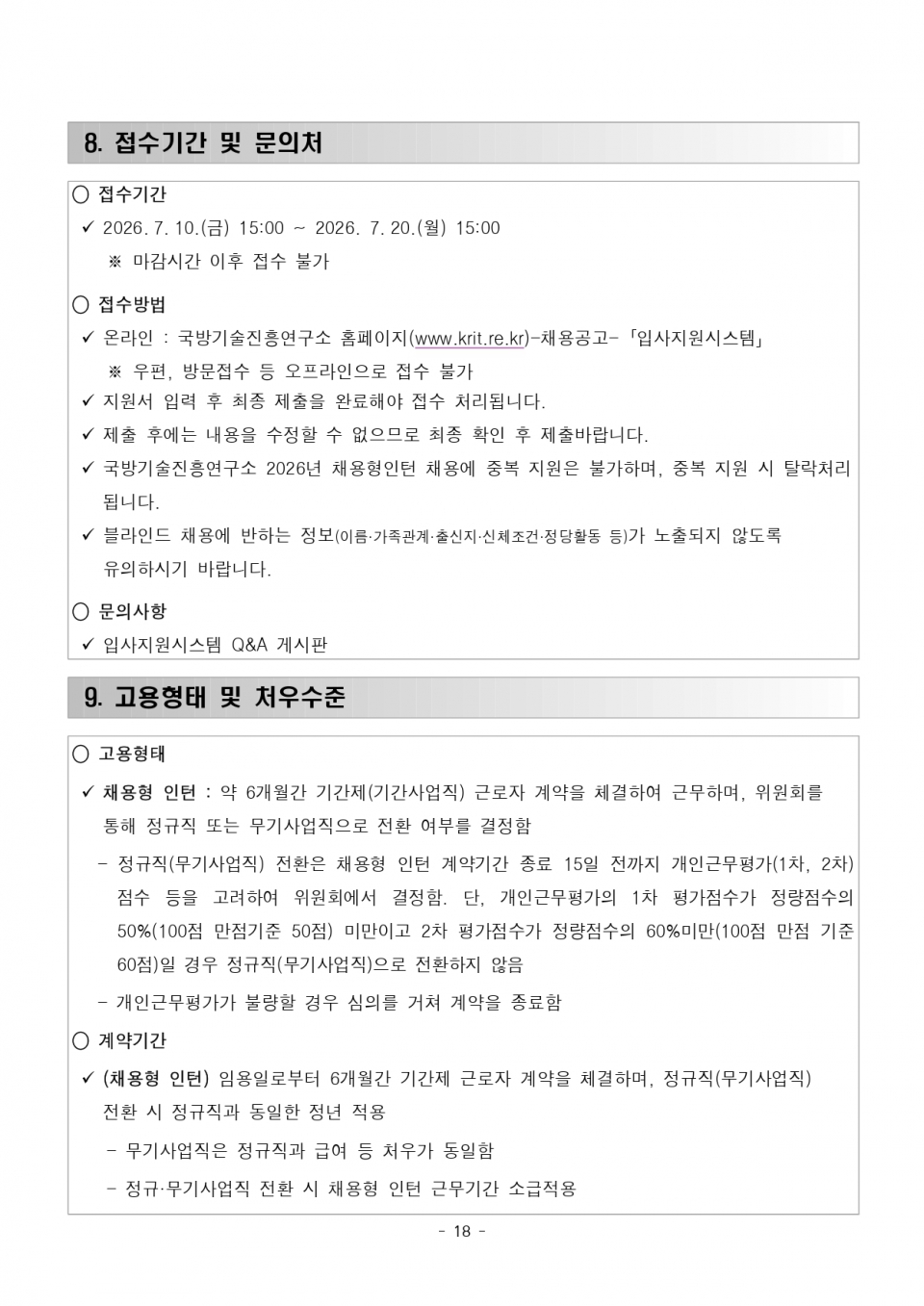 8. 접수기간 및 문의처

○ 접수기간

✓ 2026. 7. 10.(금) 15:00 ~ 2026. 7. 20.(월) 15:00

※ 마감시간 이후 접수 불가

○ 접수방법

✓ 온라인 : 국방기술진흥연구소 홈페이지(www.krit.re.kr)-채용공고-「입사지원시스템」

※ 우편, 방문접수 등 오프라인으로 접수 불가

✓ 지원서 입력 후 최종 제출을 완료해야 접수 처리됩니다.

✓ 제출 후에는 내용을 수정할 수 없으므로 최종 확인 후 제출바랍니다.

✓ 국방기술진흥연구소 2026년 채용형인턴 채용에 중복 지원은 불가하며, 중복 지원 시 탈락처리 됩니다.

✓ 블라인드 채용에 반하는 정보(이름·가족관계·출신지·신체조건·정당활동 등)가 노출되지 않도록 유의하시기 바랍니다.

○ 문의사항

✓ 입사지원시스템 Q&A 게시판

9. 고용형태 및 처우수준

○ 고용형태

✓ 채용형 인턴 : 약 6개월간 기간제(기간사업직) 근로자 계약을 체결하여 근무하며, 위원회를 통해 정규직 또는 무기사업직으로 전환 여부를 결정함

- 정규직(무기사업직) 전환은 채용형 인턴 계약기간 종료 15일 전까지 개인근무평가(1차, 2차) 점수 등을 고려하여 위원회에서 결정함. 단, 개인근무평가의 1차 평가점수가 정량점수의 50%(100점 만점기준 50점) 미만이고 2차 평가점수가 정량점수의 60%미만(100점 만점 기준 60점)일 경우 정규직(무기사업직)으로 전환하지 않음

- 개인근무평가가 불량할 경우 심의를 거쳐 계약을 종료함

○ 계약기간

✓ (채용형 인턴) 임용일로부터 6개월간 기간제 근로자 계약을 체결하며, 정규직(무기사업직) 전환 시 정규직과 동일한 정년 적용

- 무기사업직은 정규직과 급여 등 처우가 동일함

- 정규·무기사업직 전환 시 채용형 인턴 근무기간 소급적용

- 18 -